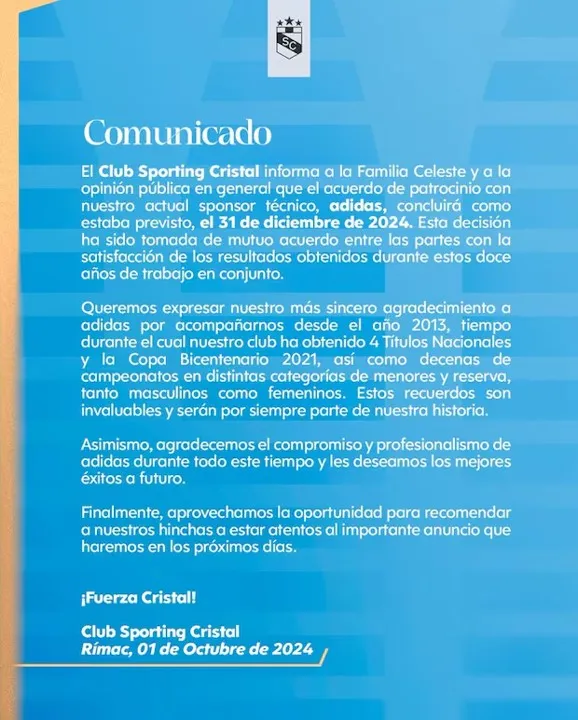 SC

Comunicado

El Club Sporting Cristal informa a la Familia Celeste y a la opinión pública en general que el acuerdo de patrocinio con nuestro actual sponsor técnico, adidas, concluirá como estaba previsto, el 31 de diciembre de 2024. Esta decisión ha sido tomada de mutuo acuerdo entre las partes con la satisfacción de los resultados obtenidos durante estos doce años de trabajo en conjunto.

Queremos expresar nuestro más sincero agradecimiento a adidas por acompañarnos desde el año 2013, tiempo durante el cual nuestro club ha obtenido 4 Títulos Nacionales y la Copa Bicentenario 2021, así como decenas de campeonatos en distintas categorías de menores y reserva, tanto masculinos como femeninos. Estos recuerdos son invaluables y serán por siempre parte de nuestra historia.

Asimismo, agradecemos el compromiso y profesionalismo de adidas durante todo este tiempo y les deseamos los mejores éxitos a futuro.

Finalmente, aprovechamos la oportunidad para recomendar a nuestros hinchas a estar atentos al importante anuncio que haremos en los próximos días.

¡Fuerza Cristal!

Club Sporting Cristal
Rímac, 01 de Octubre de 2024